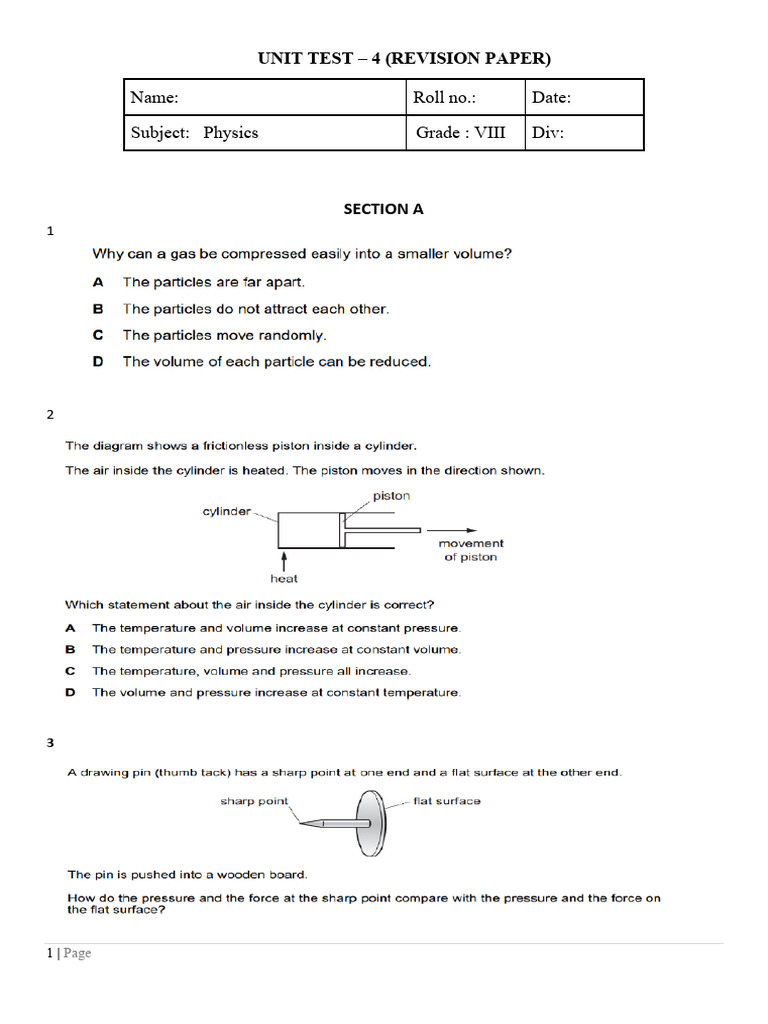 UNIT TEST – 4 (REVISION PAPER)

| Name: | Roll no.: | Date: |
|---|---|---|
| Subject: Physics | Grade : VIII | Div: |

SECTION A

1

Why can a gas be compressed easily into a smaller volume?

A The particles are far apart.

B The particles do not attract each other.

C The particles move randomly.

D The volume of each particle can be reduced.

2

The diagram shows a frictionless piston inside a cylinder.

The air inside the cylinder is heated. The piston moves in the direction shown.

cylinder
piston
movement of piston
heat

Which statement about the air inside the cylinder is correct?

A The temperature and volume increase at constant pressure.

B The temperature and pressure increase at constant volume.

C The temperature, volume and pressure all increase.

D The volume and pressure increase at constant temperature.

3

A drawing pin (thumb tack) has a sharp point at one end and a flat surface at the other end.

sharp point
flat surface

The pin is pushed into a wooden board.

How do the pressure and the force at the sharp point compare with the pressure and the force on the flat surface?

1 | Page